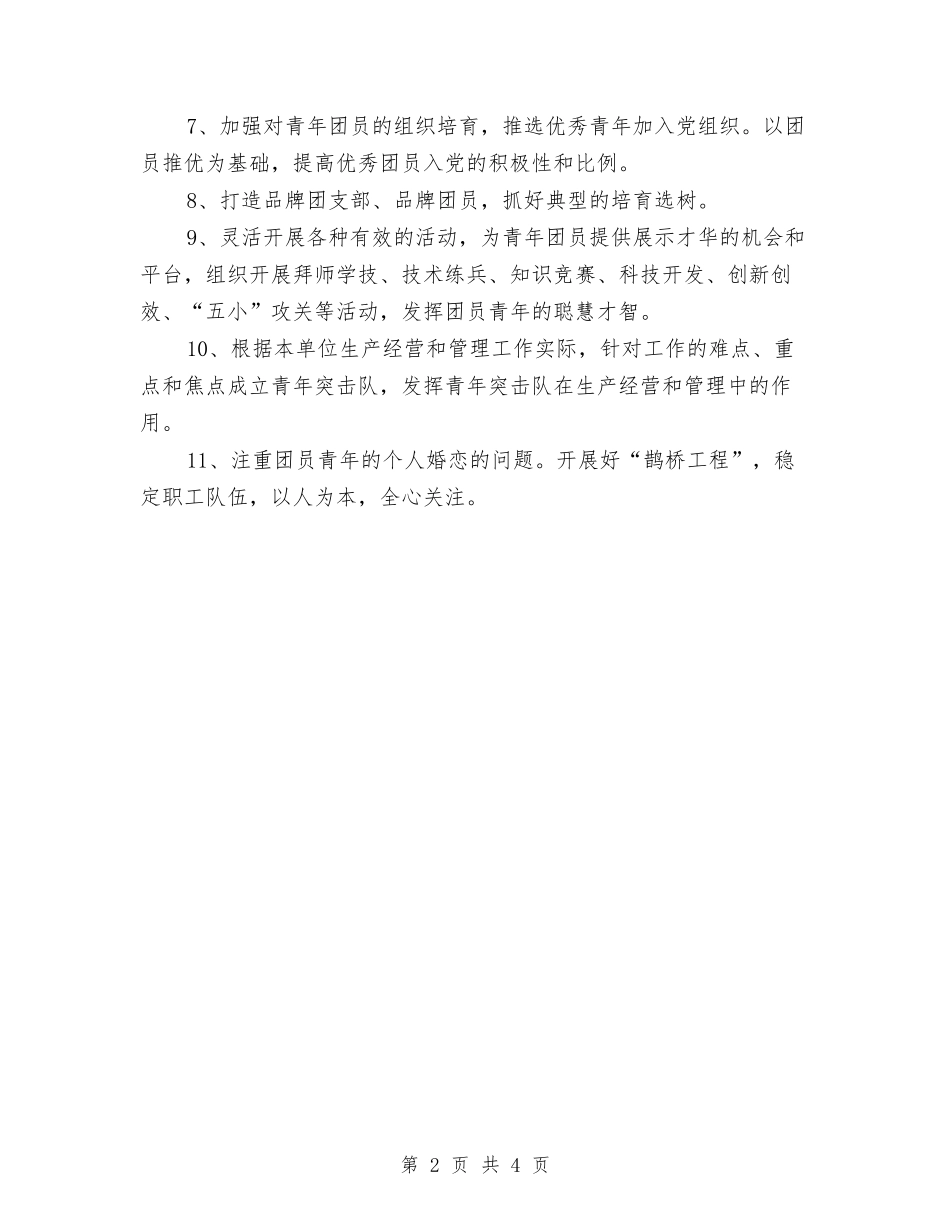 7、加强对青年团员的组织培育，推选优秀青年加入党组织。以团员推优为基础，提高优秀团员入党的积极性和比例。

8、打造品牌团支部、品牌团员，抓好典型的培育选树。

9、灵活开展各种有效的活动，为青年团员提供展示才华的机会和平台，组织开展拜师学技、技术练兵、知识竞赛、科技开发、创新创效、“五小”攻关等活动，发挥团员青年的聪慧才智。

10、根据本单位生产经营和管理工作实际，针对工作的难点、重点和焦点成立青年突击队，发挥青年突击队在生产经营和管理中的作用。

11、注重团员青年的个人婚恋的问题。开展好“鹊桥工程”，稳定职工队伍，以人为本，全心关注。

第 2 页 共 4 页